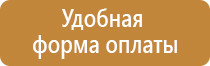 Удобная форма оплаты